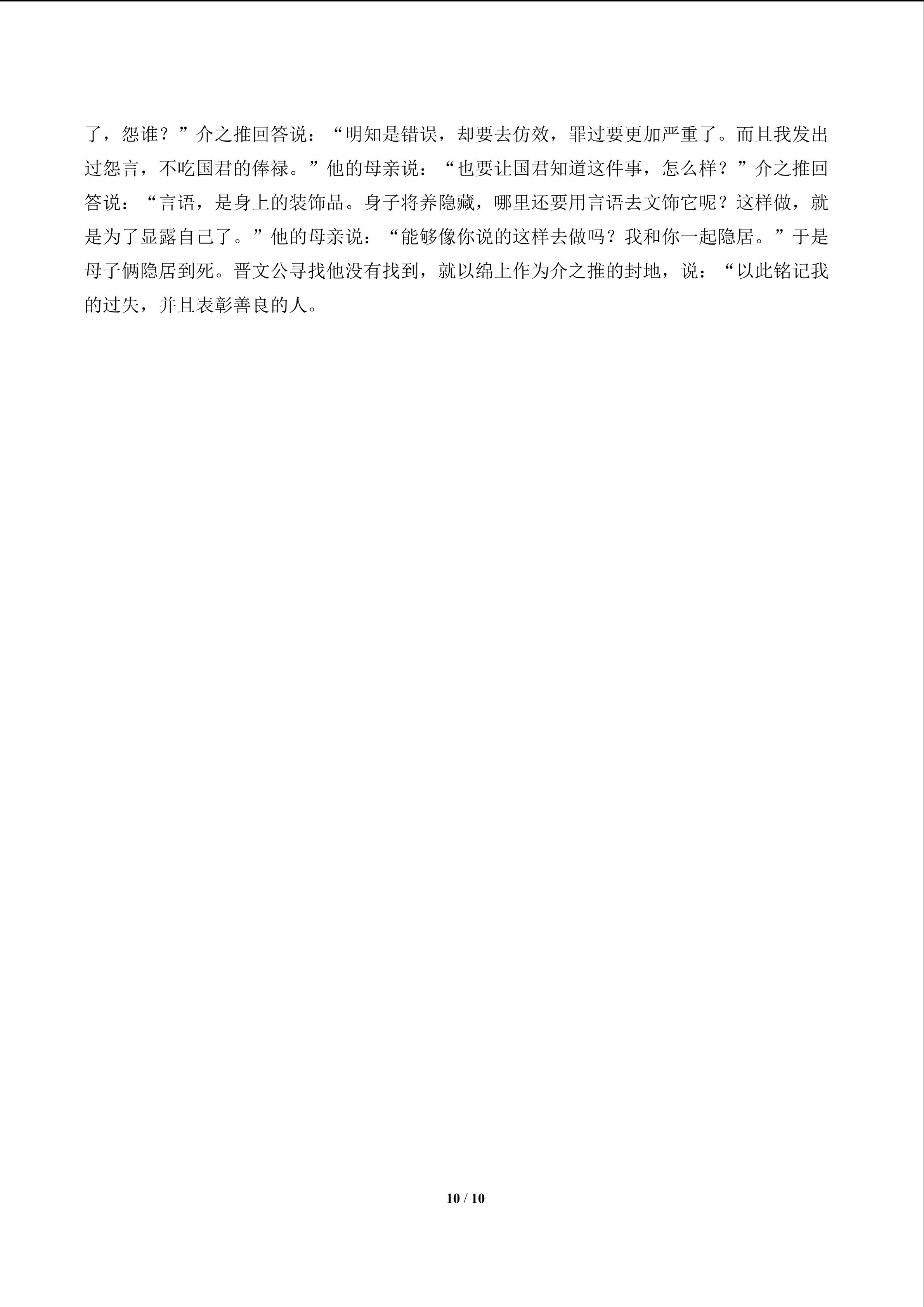 了，怨谁？”介之推回答说：“明知是错误，却要去仿效，罪过要更加严重了。而且我发出过怨言，不吃国君的俸禄。”他的母亲说：“也要让国君知道这件事，怎么样？”介之推回答说：“言语，是身上的装饰品。身子将养隐藏，哪里还要用言语去文饰它呢？这样做，就是为了显露自己了。”他的母亲说：“能够像你说的这样去做吗？我和你一起隐居。”于是母子俩隐居到死。晋文公寻找他没有找到，就以绵上作为介之推的封地，说：“以此铭记我的过失，并且表彰善良的人。

10 / 10